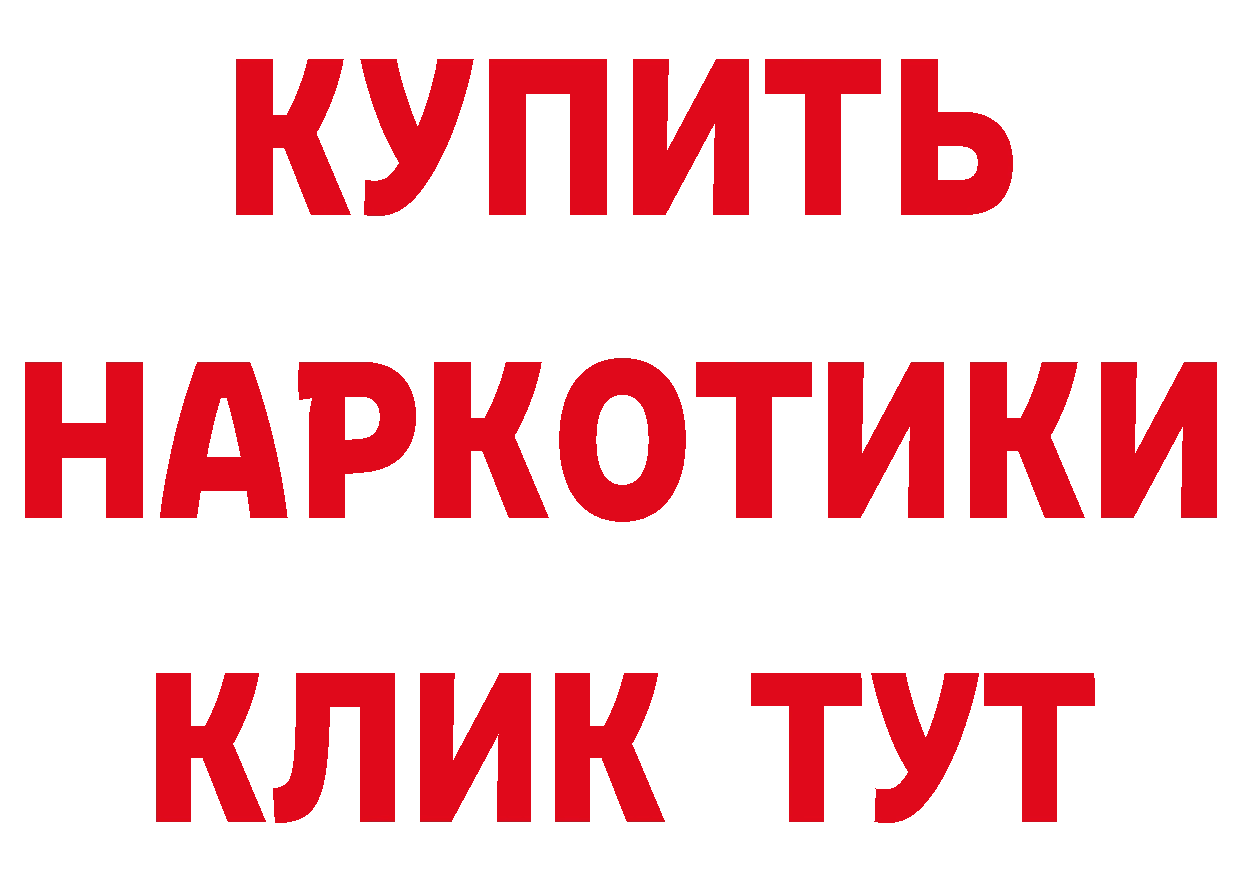 КУПИТЬ
НАРКОТИКИ
КЛИК ТУТ